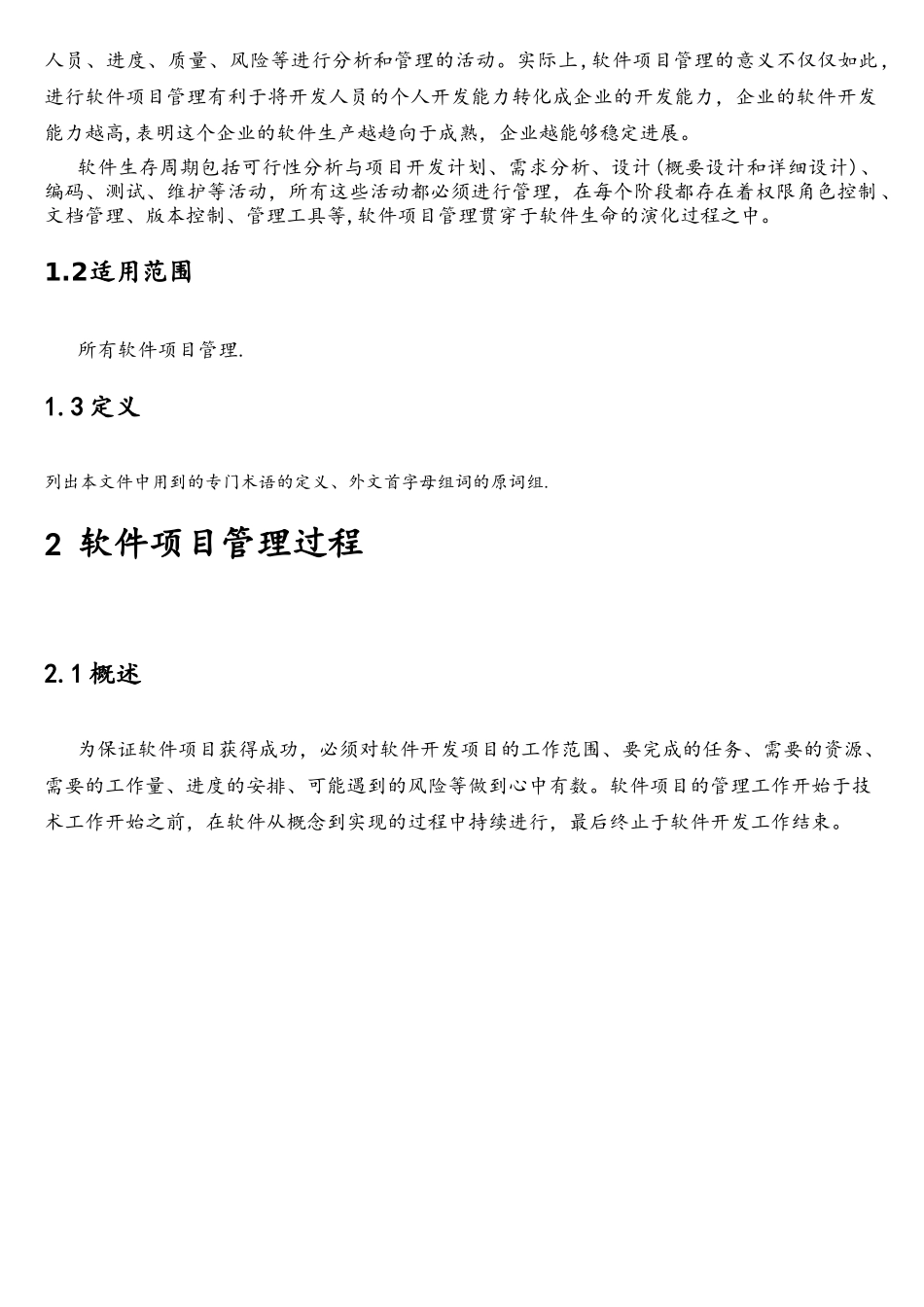 人员、进度、质量、风险等进行分析和管理的活动。实际上，软件项目管理的意义不仅仅如此，进行软件项目管理有利于将开发人员的个人开发能力转化成企业的开发能力，企业的软件开发能力越高，表明这个企业的软件生产越趋向于成熟，企业越能够稳定进展。

软件生存周期包括可行性分析与项目开发计划、需求分析、设计（概要设计和详细设计）、编码、测试、维护等活动，所有这些活动都必须进行管理，在每个阶段都存在着权限角色控制、文档管理、版本控制、管理工具等，软件项目管理贯穿于软件生命的演化过程之中。

1.2适用范围

所有软件项目管理.

1.3定义

列出本文件中用到的专门术语的定义、外文首字母组词的原词组.

2 软件项目管理过程

2.1概述

为保证软件项目获得成功，必须对软件开发项目的工作范围、要完成的任务、需要的资源、需要的工作量、进度的安排、可能遇到的风险等做到心中有数。软件项目的管理工作开始于技术工作开始之前，在软件从概念到实现的过程中持续进行，最后终止于软件开发工作结束。